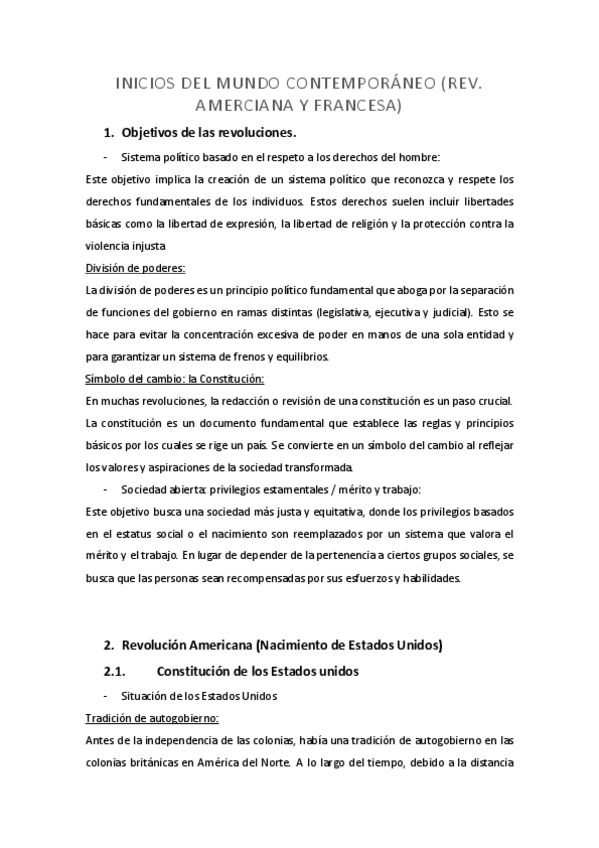 INICIOS DEL MUNDO CONTEMPORÁNEO (REV. AMERCIANA Y FRANCESA)

1. Objetivos de las revoluciones.

- Sistema político basado en el respeto a los derechos del hombre:

Este objetivo implica la creación de un sistema político que reconozca y respete los derechos fundamentales de los individuos. Estos derechos suelen incluir libertades básicas como la libertad de expresión, la libertad de religión y la protección contra la violencia injusta

División de poderes:

La división de poderes es un principio político fundamental que aboga por la separación de funciones del gobierno en ramas distintas (legislativa, ejecutiva y judicial). Esto se hace para evitar la concentración excesiva de poder en manos de una sola entidad y para garantizar un sistema de frenos y equilibrios.

Símbolo del cambio: la Constitución:

En muchas revoluciones, la redacción o revisión de una constitución es un paso crucial. La constitución es un documento fundamental que establece las reglas y principios básicos por los cuales se rige un país. Se convierte en un símbolo del cambio al reflejar los valores y aspiraciones de la sociedad transformada.

- Sociedad abierta: privilegios estamentales / mérito y trabajo:

Este objetivo busca una sociedad más justa y equitativa, donde los privilegios basados en el estatus social o el nacimiento son reemplazados por un sistema que valora el mérito y el trabajo. En lugar de depender de la pertenencia a ciertos grupos sociales, se busca que las personas sean recompensadas por sus esfuerzos y habilidades.

2. Revolución Americana (Nacimiento de Estados Unidos)

2.1. Constitución de los Estados unidos

- Situación de los Estados Unidos

Tradición de autogobierno:

Antes de la independencia de las colonias, había una tradición de autogobierno en las colonias británicas en América del Norte. A lo largo del tiempo, debido a la distancia